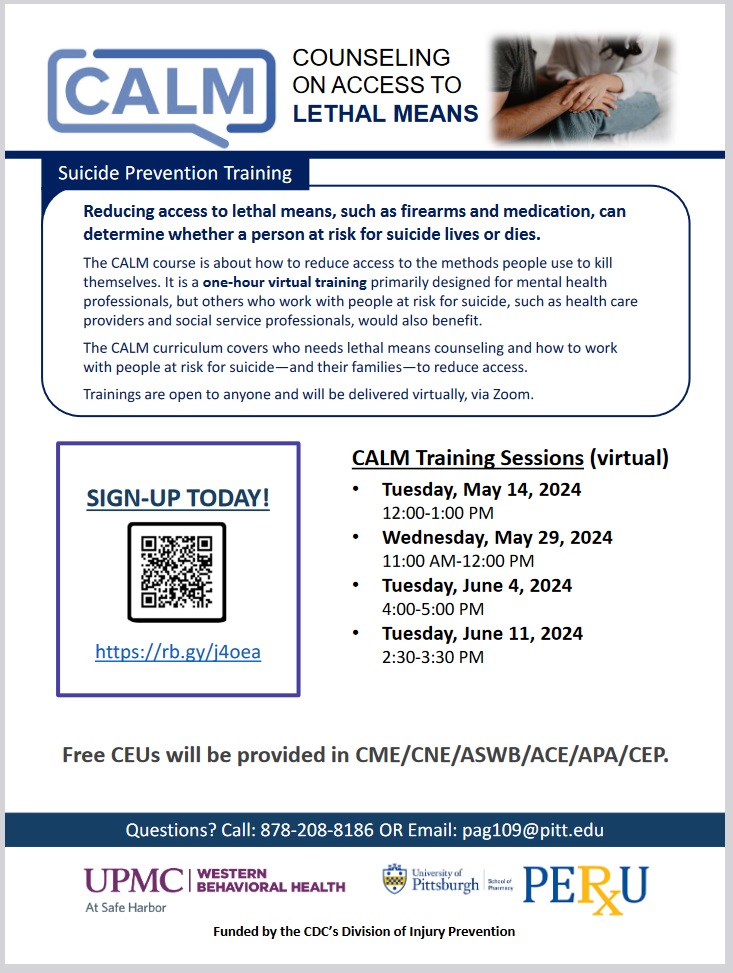 CALM

COUNSELING ON ACCESS TO LETHAL MEANS

Suicide Prevention Training

Reducing access to lethal means, such as firearms and medication, can determine whether a person at risk for suicide lives or dies.

The CALM course is about how to reduce access to the methods people use to kill themselves. It is a one-hour virtual training primarily designed for mental health professionals, but others who work with people at risk for suicide, such as health care providers and social service professionals, would also benefit.

The CALM curriculum covers who needs lethal means counseling and how to work with people at risk for suicide—and their families—to reduce access.

Trainings are open to anyone and will be delivered virtually, via Zoom.

SIGN-UP TODAY!

https://rb.gy/j4oea

CALM Training Sessions (virtual)

• Tuesday, May 14, 2024
12:00-1:00 PM
• Wednesday, May 29, 2024
11:00 AM-12:00 PM
• Tuesday, June 4, 2024
4:00-5:00 PM
• Tuesday, June 11, 2024
2:30-3:30 PM

Free CEUs will be provided in CME/CNE/ASWB/ACE/APA/CEP.

Questions? Call: 878-208-8186 OR Email: pag109@pitt.edu

UPMC | WESTERN BEHAVIORAL HEALTH
At Safe Harbor

University of Pittsburgh | School of Pharmacy

PERxU

Funded by the CDC's Division of Injury Prevention